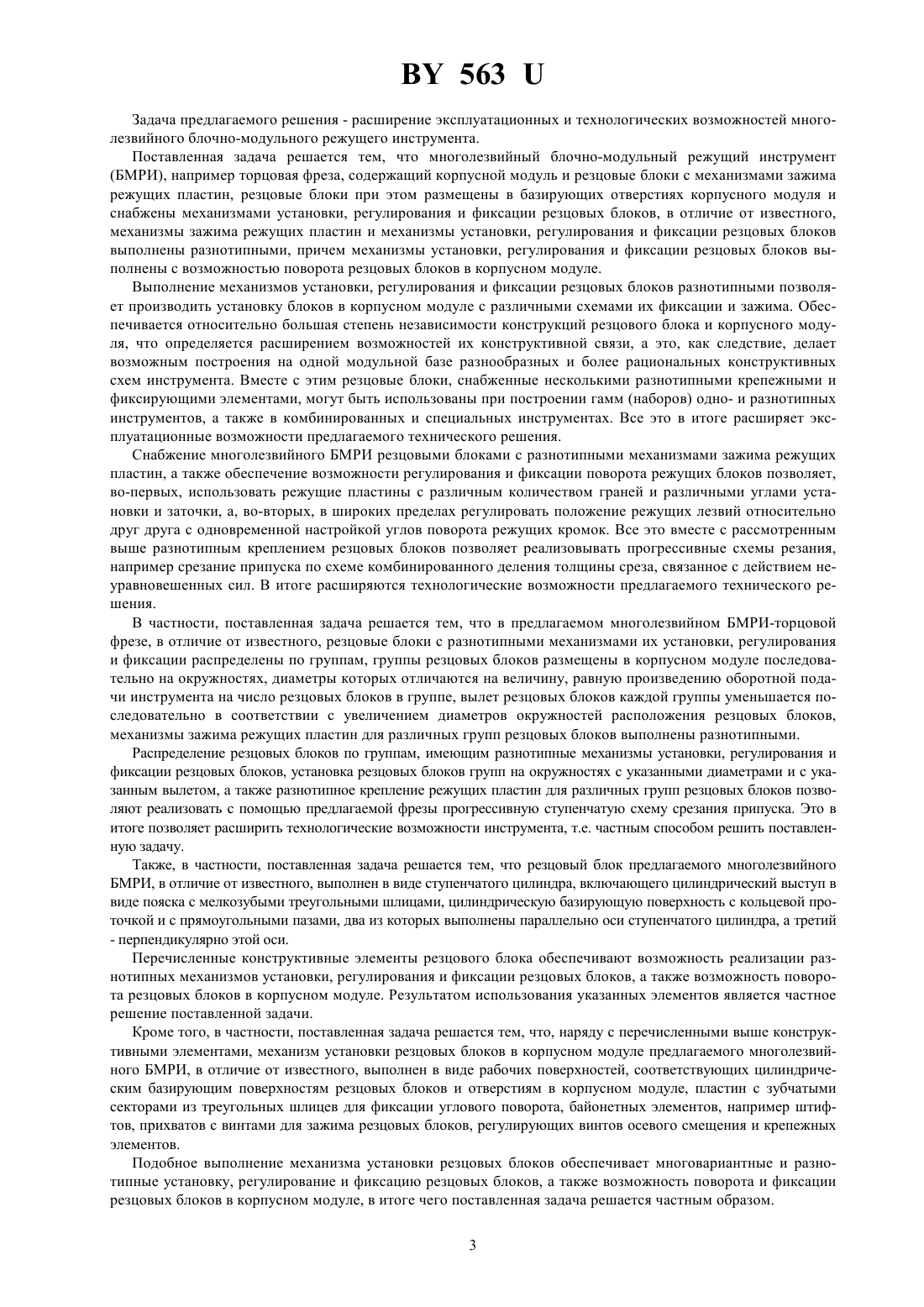 BY 563 U

Задача предлагаемого решения - расширение эксплуатационных и технологических возможностей многолезвийного блочно-модульного режущего инструмента.

Поставленная задача решается тем, что многолезвийный блочно-модульный режущий инструмент (БМРИ), например торцовая фреза, содержащий корпусной модуль и резцовые блоки с механизмами зажима режущих пластин, резцовые блоки при этом размещены в базирующих отверстиях корпусного модуля и снабжены механизмами установки, регулирования и фиксации резцовых блоков, в отличие от известного, механизмы зажима режущих пластин и механизмы установки, регулирования и фиксации резцовых блоков выполнены разнотипными, причем механизмы установки, регулирования и фиксации резцовых блоков выполнены с возможностью поворота резцовых блоков в корпусном модуле.

Выполнение механизмов установки, регулирования и фиксации резцовых блоков разнотипными позволяет производить установку блоков в корпусном модуле с различными схемами их фиксации и зажима. Обеспечивается относительно большая степень независимости конструкций резцового блока и корпусного модуля, что определяется расширением возможностей их конструктивной связи, а это, как следствие, делает возможным построения на одной модульной базе разнообразных и более рациональных конструктивных схем инструмента. Вместе с этим резцовые блоки, снабженные несколькими разнотипными крепежными и фиксирующими элементами, могут быть использованы при построении гамм (наборов) одно- и разнотипных инструментов, а также в комбинированных и специальных инструментах. Все это в итоге расширяет эксплуатационные возможности предлагаемого технического решения.

Снабжение многолезвийного БМРИ резцовыми блоками с разнотипными механизмами зажима режущих пластин, а также обеспечение возможности регулирования и фиксации поворота режущих блоков позволяет, во-первых, использовать режущие пластины с различным количеством граней и различными углами установки и заточки, а, во-вторых, в широких пределах регулировать положение режущих лезвий относительно друг друга с одновременной настройкой углов поворота режущих кромок. Все это вместе с рассмотренным выше разнотипным креплением резцовых блоков позволяет реализовывать прогрессивные схемы резания, например срезание припуска по схеме комбинированного деления толщины среза, связанное с действием неуравновешенных сил. В итоге расширяются технологические возможности предлагаемого технического решения.

В частности, поставленная задача решается тем, что в предлагаемом многолезвийном БМРИ-торцовой фрезе, в отличие от известного, резцовые блоки с разнотипными механизмами их установки, регулирования и фиксации распределены по группам, группы резцовых блоков размещены в корпусном модуле последовательно на окружностях, диаметры которых отличаются на величину, равную произведению оборотной подачи инструмента на число резцовых блоков в группе, вылет резцовых блоков каждой группы уменьшается последовательно в соответствии с увеличением диаметров окружностей расположения резцовых блоков, механизмы зажима режущих пластин для различных групп резцовых блоков выполнены разнотипными.

Распределение резцовых блоков по группам, имеющим разнотипные механизмы установки, регулирования и фиксации резцовых блоков, установка резцовых блоков групп на окружностях с указанными диаметрами и с указанным вылетом, а также разнотипное крепление режущих пластин для различных групп резцовых блоков позволяют реализовать с помощью предлагаемой фрезы прогрессивную ступенчатую схему срезания припуска. Это в итоге позволяет расширить технологические возможности инструмента, т.е. частным способом решить поставленную задачу.

Также, в частности, поставленная задача решается тем, что резцовый блок предлагаемого многолезвийного БМРИ, в отличие от известного, выполнен в виде ступенчатого цилиндра, включающего цилиндрический выступ в виде пояска с мелкозубыми треугольными шлицами, цилиндрическую базирующую поверхность с кольцевой проточкой и с прямоугольными пазами, два из которых выполнены параллельно оси ступенчатого цилиндра, а третий - перпендикулярно этой оси.

Перечисленные конструктивные элементы резцового блока обеспечивают возможность реализации разнотипных механизмов установки, регулирования и фиксации резцовых блоков, а также возможность поворота резцовых блоков в корпусном модуле. Результатом использования указанных элементов является частное решение поставленной задачи.

Кроме того, в частности, поставленная задача решается тем, что, наряду с перечисленными выше конструктивными элементами, механизм установки резцовых блоков в корпусном модуле предлагаемого многолезвийного БМРИ, в отличие от известного, выполнен в виде рабочих поверхностей, соответствующих цилиндрическим базирующим поверхностям резцовых блоков и отверстиям в корпусном модуле, пластин с зубчатыми секторами из треугольных шлицев для фиксации углового поворота, байонетных элементов, например штифтов, прихватов с винтами для зажима резцовых блоков, регулирующих винтов осевого смещения и крепежных элементов.

Подобное выполнение механизма установки резцовых блоков обеспечивает многовариантные и разнотипные установку, регулирование и фиксацию резцовых блоков, а также возможность поворота и фиксации резцовых блоков в корпусном модуле, в итоге чего поставленная задача решается частным образом.

3